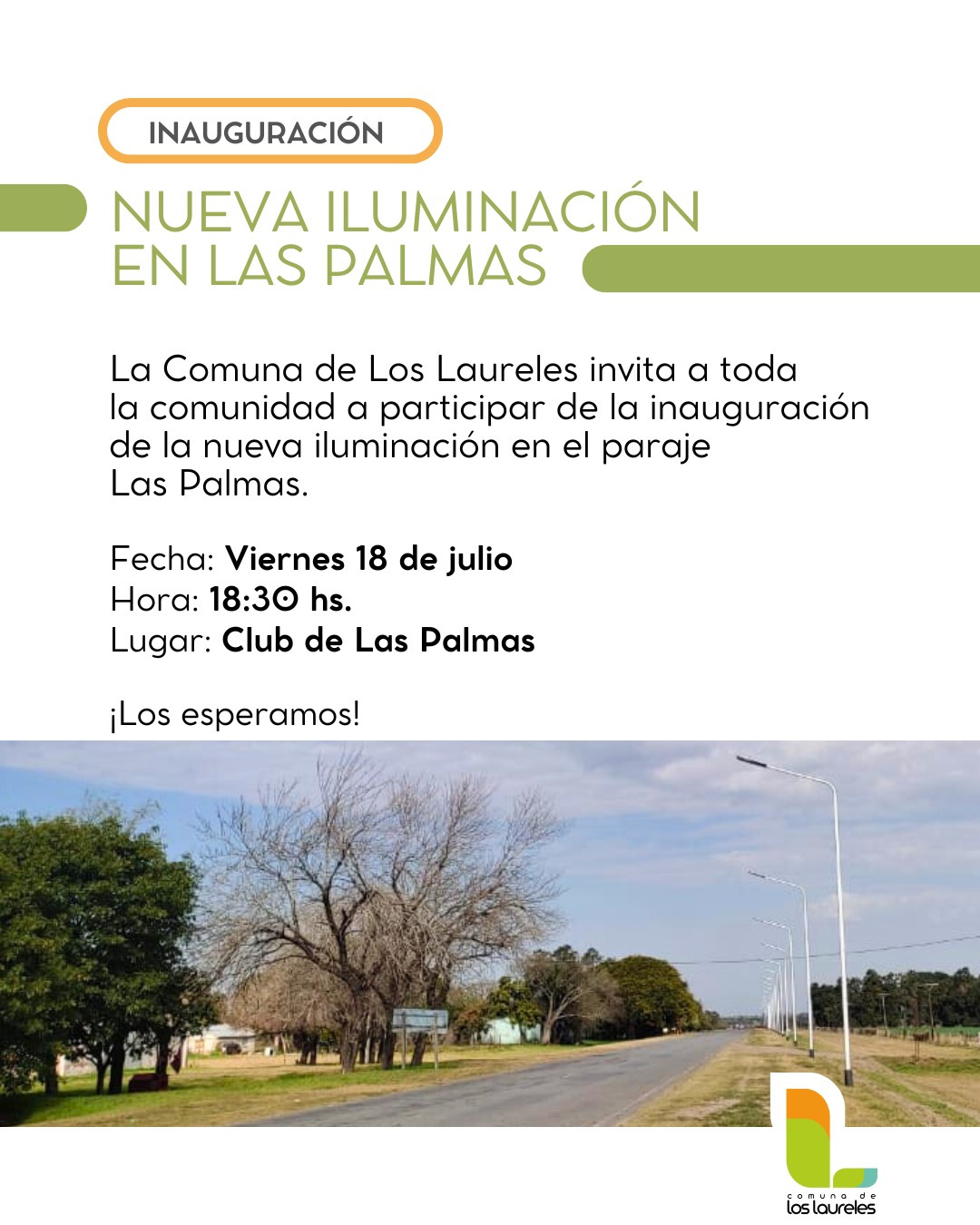 INAUGURACIÓN

NUEVA ILUMINACIÓN
EN LAS PALMAS

La Comuna de Los Laureles invita a toda la comunidad a participar de la inauguración de la nueva iluminación en el paraje Las Palmas.

Fecha: Viernes 18 de julio
Hora: 18:30 hs.
Lugar: Club de Las Palmas

¡Los esperamos!

comuna de
los laureles